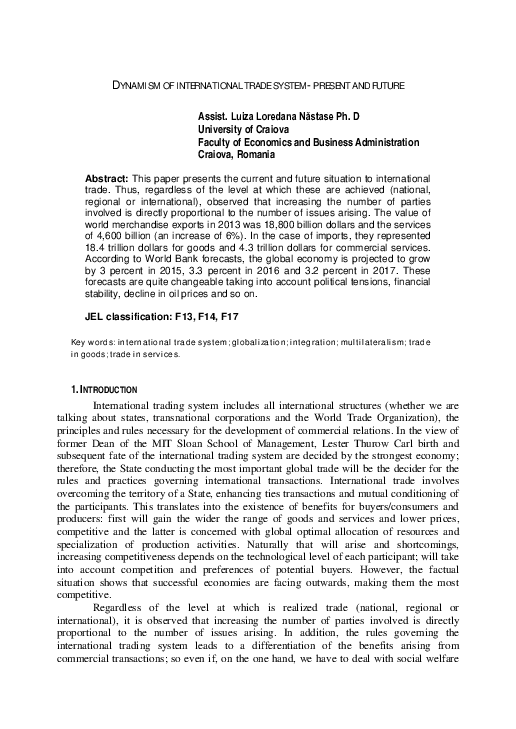 DYNAMISM OF INTERNATIONAL TRADE SYSTEM - PRESENT AND FUTURE

Assist. Luiza Loredana Năstase Ph. D
University of Craiova
Faculty of Economics and Business Administration
Craiova, Romania

Abstract: This paper presents the current and future situation to international trade. Thus, regardless of the level at which these are achieved (national, regional or international), observed that increasing the number of parties involved is directly proportional to the number of issues arising. The value of world merchandise exports in 2013 was 18,800 billion dollars and the services of 4,600 billion (an increase of 6%). In the case of imports, they represented 18.4 trillion dollars for goods and 4.3 trillion dollars for commercial services. According to World Bank forecasts, the global economy is projected to grow by 3 percent in 2015, 3.3 percent in 2016 and 3.2 percent in 2017. These forecasts are quite changeable taking into account political tensions, financial stability, decline in oil prices and so on.

JEL classification: F13, F14, F17

Key words: international trade system; globalization; integration; multilateralism; trade in goods; trade in services.

1. INTRODUCTION

International trading system includes all international structures (whether we are talking about states, transnational corporations and the World Trade Organization), the principles and rules necessary for the development of commercial relations. In the view of former Dean of the MIT Sloan School of Management, Lester Thurow Carl birth and subsequent fate of the international trading system are decided by the strongest economy; therefore, the State conducting the most important global trade will be the decider for the rules and practices governing international transactions. International trade involves overcoming the territory of a State, enhancing ties transactions and mutual conditioning of the participants. This translates into the existence of benefits for buyers/consumers and producers: first will gain the wider the range of goods and services and lower prices, competitive and the latter is concerned with global optimal allocation of resources and specialization of production activities. Naturally that will arise and shortcomings, increasing competitiveness depends on the technological level of each participant; will take into account competition and preferences of potential buyers. However, the factual situation shows that successful economies are facing outwards, making them the most competitive.

Regardless of the level at which is realized trade (national, regional or international), it is observed that increasing the number of parties involved is directly proportional to the number of issues arising. In addition, the rules governing the international trading system leads to a differentiation of the benefits arising from commercial transactions; so even if, on the one hand, we have to deal with social welfare